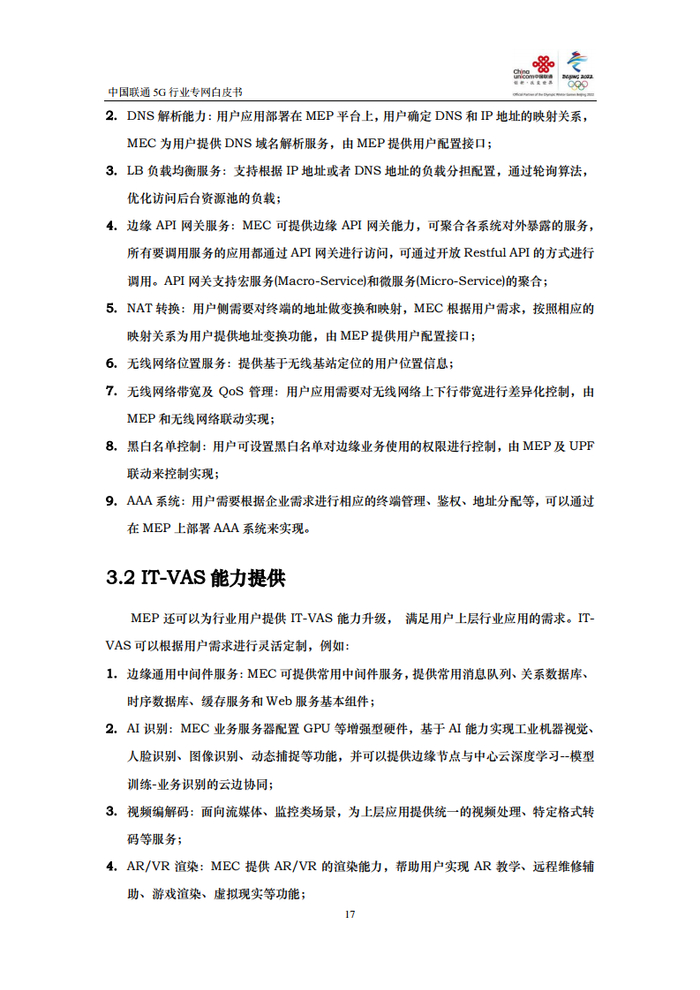 中国联通5G行业专网白皮书

2. DNS解析能力：用户应用部署在MEP平台上，用户确定DNS和IP地址的映射关系，MEC为用户提供DNS域名解析服务，由MEP提供用户配置接口；

3. LB负载均衡服务：支持根据IP地址或者DNS地址的负载分担配置，通过轮询算法，优化访问后台资源池的负载；

4. 边缘API网关服务：MEC可提供边缘API网关能力，可聚合各系统对外暴露的服务，所有要调用服务的应用都通过API网关进行访问，可通过开放Restful API的方式进行调用。API网关支持宏服务(Macro-Service)和微服务(Micro-Service)的聚合；

5. NAT转换：用户侧需要对终端的地址做变换和映射，MEC根据用户需求，按照相应的映射关系为用户提供地址变换功能，由MEP提供用户配置接口；

6. 无线网络位置服务：提供基于无线基站定位的用户位置信息；

7. 无线网络带宽及QoS管理：用户应用需要对无线网络上下行带宽进行差异化控制，由MEP和无线网络联动实现；

8. 黑白名单控制：用户可设置黑白名单对边缘业务使用的权限进行控制，由MEP及UPF联动来控制实现；

9. AAA系统：用户需要根据企业需求进行相应的终端管理、鉴权、地址分配等，可以通过在MEP上部署AAA系统来实现。

3.2 IT-VAS能力提供

MEP还可以为行业用户提供IT-VAS能力升级，满足用户上层行业应用的需求。IT-VAS可以根据用户需求进行灵活定制，例如：

1. 边缘通用中间件服务：MEC可提供常用中间件服务，提供常用消息队列、关系数据库、时序数据库、缓存服务和Web服务基本组件；

2. AI识别：MEC业务服务器配置GPU等增强型硬件，基于AI能力实现工业机器视觉、人脸识别、图像识别、动态捕捉等功能，并可以提供边缘节点与中心云深度学习--模型训练-业务识别的云边协同；

3. 视频编解码：面向流媒体、监控类场景，为上层应用提供统一的视频处理、特定格式转码等服务；

4. AR/VR渲染：MEC提供AR/VR的渲染能力，帮助用户实现AR教学、远程维修辅助、游戏渲染、虚拟现实等功能；

17